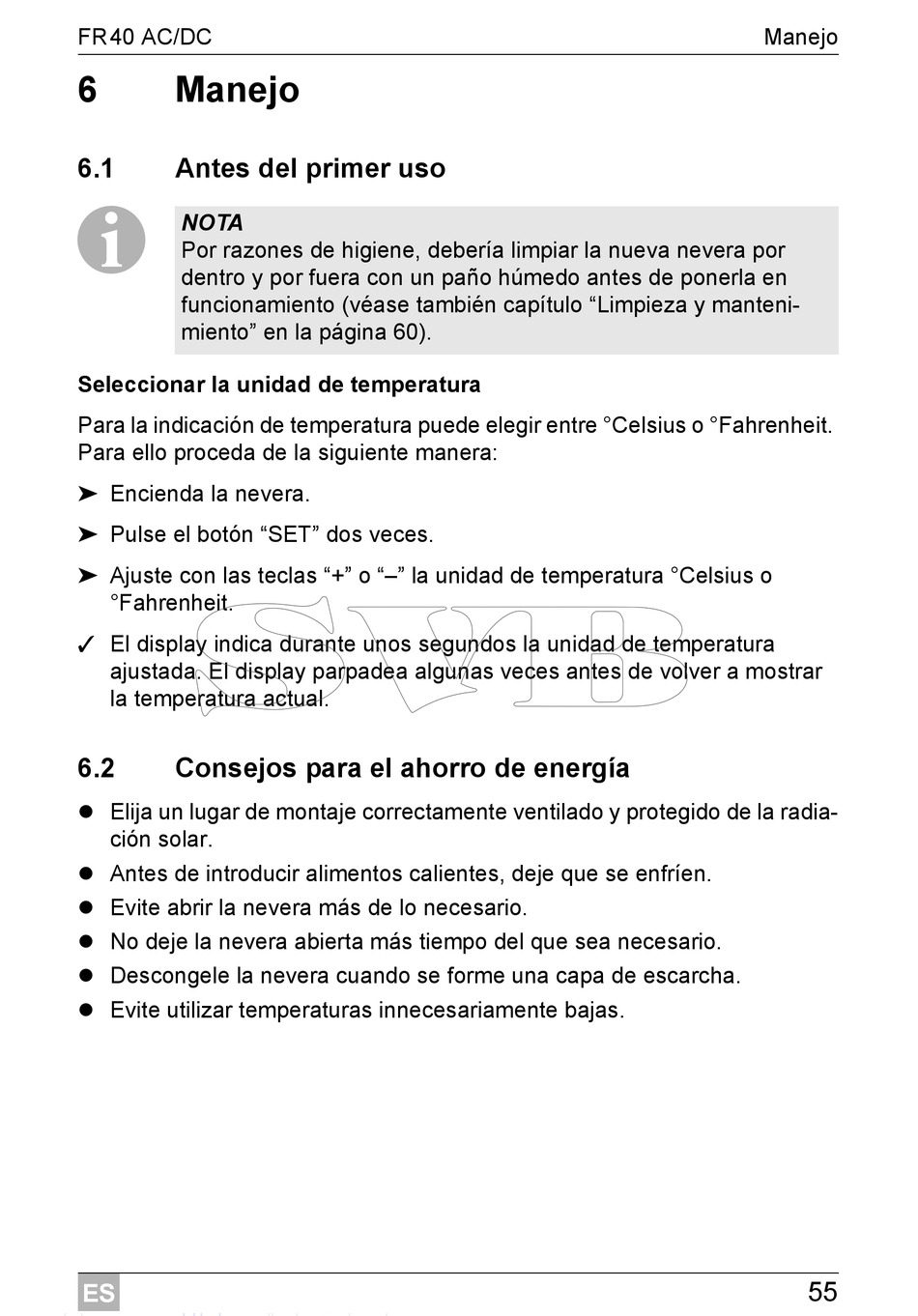 FR40 AC/DC Manejo

6 Manejo

6.1 Antes del primer uso

NOTA
Por razones de higiene, debería limpiar la nueva nevera por dentro y por fuera con un paño húmedo antes de ponerla en funcionamiento (véase también capítulo “Limpieza y mantenimiento” en la página 60).

Seleccionar la unidad de temperatura

Para la indicación de temperatura puede elegir entre °Celsius o °Fahrenheit. Para ello proceda de la siguiente manera:

➤ Encienda la nevera.

➤ Pulse el botón “SET” dos veces.

➤ Ajuste con las teclas “+” o “–” la unidad de temperatura °Celsius o °Fahrenheit.

✓ El display indica durante unos segundos la unidad de temperatura ajustada. El display parpadea algunas veces antes de volver a mostrar la temperatura actual.

SVB

6.2 Consejos para el ahorro de energía

● Elija un lugar de montaje correctamente ventilado y protegido de la radiación solar.
● Antes de introducir alimentos calientes, deje que se enfríen.
● Evite abrir la nevera más de lo necesario.
● No deje la nevera abierta más tiempo del que sea necesario.
● Descongele la nevera cuando se forme una capa de escarcha.
● Evite utilizar temperaturas innecesariamente bajas.

ES 55